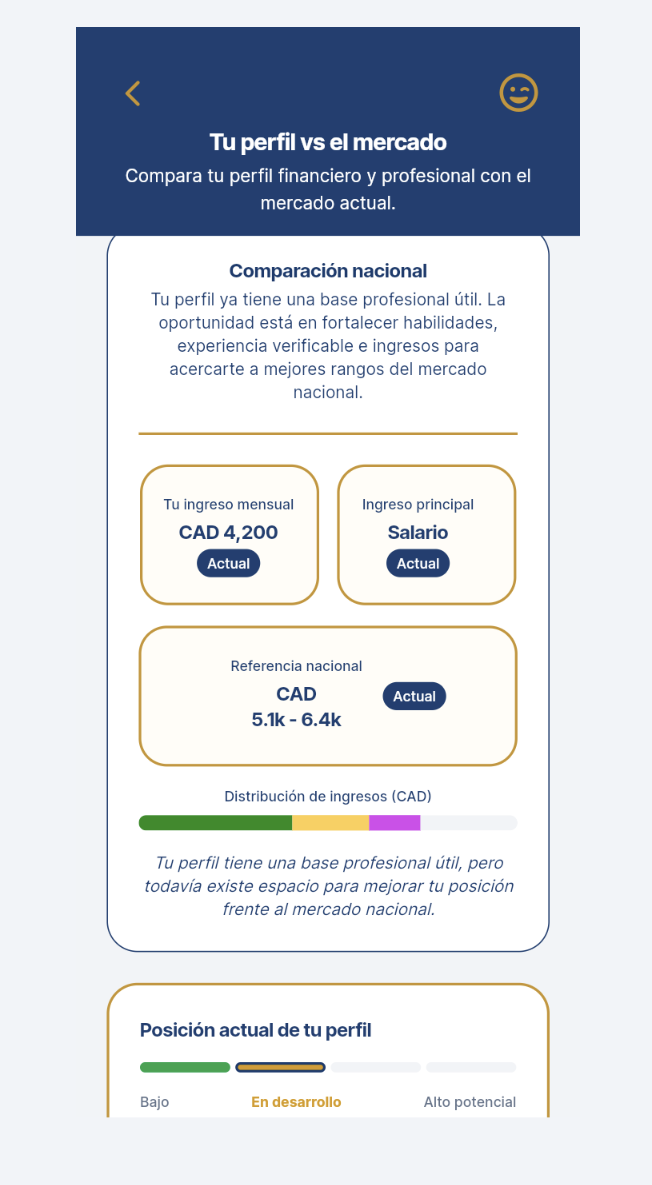 Tu perfil vs el mercado

Compara tu perfil financiero y profesional con el mercado actual.

Comparación nacional

Tu perfil ya tiene una base profesional útil. La oportunidad está en fortalecer habilidades, experiencia verificable e ingresos para acercarte a mejores rangos del mercado nacional.

Tu ingreso mensual
CAD 4,200
Actual

Ingreso principal
Salario
Actual

Referencia nacional
CAD
5.1k - 6.4k
Actual

Distribución de ingresos (CAD)

Tu perfil tiene una base profesional útil, pero todavía existe espacio para mejorar tu posición frente al mercado nacional.

Posición actual de tu perfil

Bajo
En desarrollo
Alto potencial